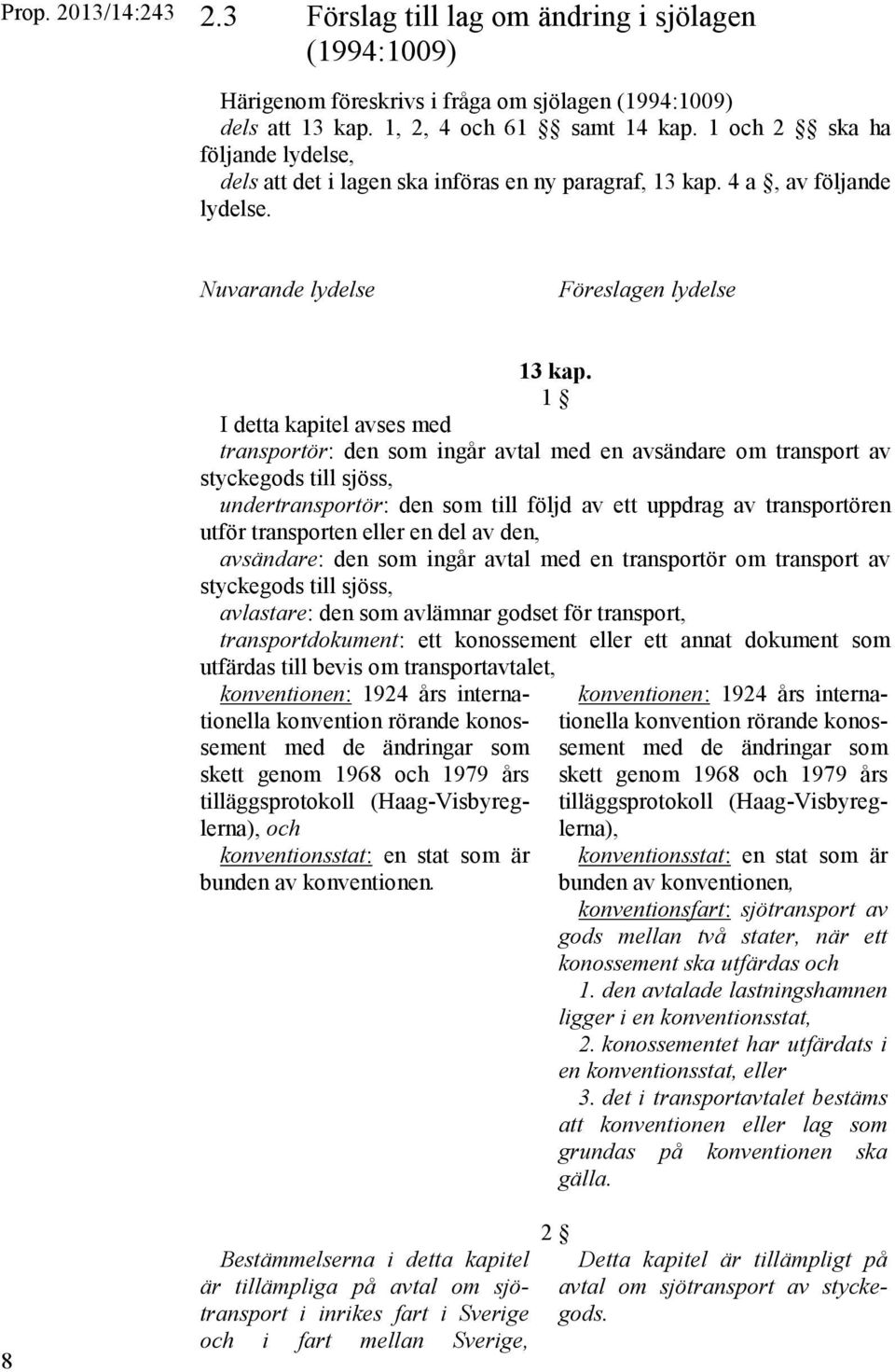 Prop. 2013/14:243

2.3 Förslag till lag om ändring i sjölagen (1994:1009)

Härigenom föreskrivs i fråga om sjölagen (1994:1009)
dels att 13 kap. 1, 2, 4 och 61 §§ samt 14 kap. 1 och 2 §§ ska ha följande lydelse,
dels att det i lagen ska införas en ny paragraf, 13 kap. 4 a §, av följande lydelse.

Nuvarande lydelse

Föreslagen lydelse

13 kap.

1 §

I detta kapitel avses med
transportör: den som ingår avtal med en avsändare om transport av styckegods till sjöss,
undertransportör: den som till följd av ett uppdrag av transportören utför transporten eller en del av den,
avsändare: den som ingår avtal med en transportör om transport av styckegods till sjöss,
avlastare: den som avlämnar godset för transport,
transportdokument: ett konossement eller ett annat dokument som utfärdas till bevis om transportavtalet,

konventionen: 1924 års internationella konvention rörande konossement med de ändringar som skett genom 1968 och 1979 års tilläggsprotokoll (Haag-Visbyreglerna), och
konventionsstat: en stat som är bunden av konventionen.

konventionen: 1924 års internationella konvention rörande konossement med de ändringar som skett genom 1968 och 1979 års tilläggsprotokoll (Haag-Visbyreglerna),
konventionsstat: en stat som är bunden av konventionen,
konventionsfart: sjötransport av gods mellan två stater, när ett konossement ska utfärdas och
1. den avtalade lastningshamnen ligger i en konventionsstat,
2. konossementet har utfärdats i en konventionsstat, eller
3. det i transportavtalet bestäms att konventionen eller lag som grundas på konventionen ska gälla.

2 §

Bestämmelserna i detta kapitel är tillämpliga på avtal om sjötransport i inrikes fart i Sverige och i fart mellan Sverige,

Detta kapitel är tillämpligt på avtal om sjötransport av styckegods.

8